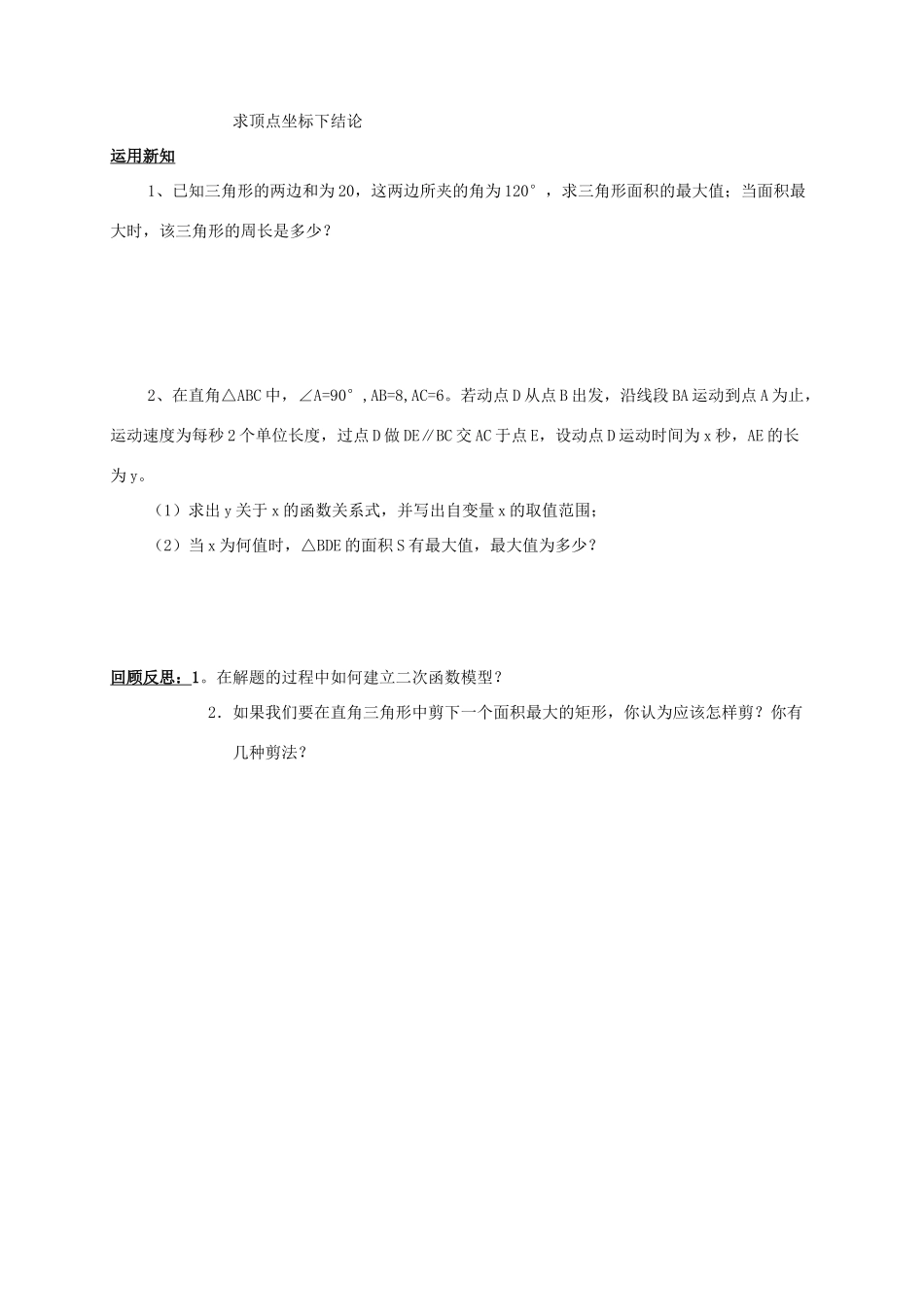 求顶点坐标下结论

运用新知

1、已知三角形的两边和为20，这两边所夹的角为120°，求三角形面积的最大值；当面积最大时，该三角形的周长是多少？

2、在直角△ABC中，∠A=90°,AB=8,AC=6。若动点D从点B出发，沿线段BA运动到点A为止，运动速度为每秒2个单位长度，过点D做DE∥BC交AC于点E，设动点D运动时间为x秒，AE的长为y。

（1）求出y关于x的函数关系式，并写出自变量x的取值范围；

（2）当x为何值时，△BDE的面积S有最大值，最大值为多少？

回顾反思：1。在解题的过程中如何建立二次函数模型？

2．如果我们要在直角三角形中剪下一个面积最大的矩形，你认为应该怎样剪？你有几种剪法？